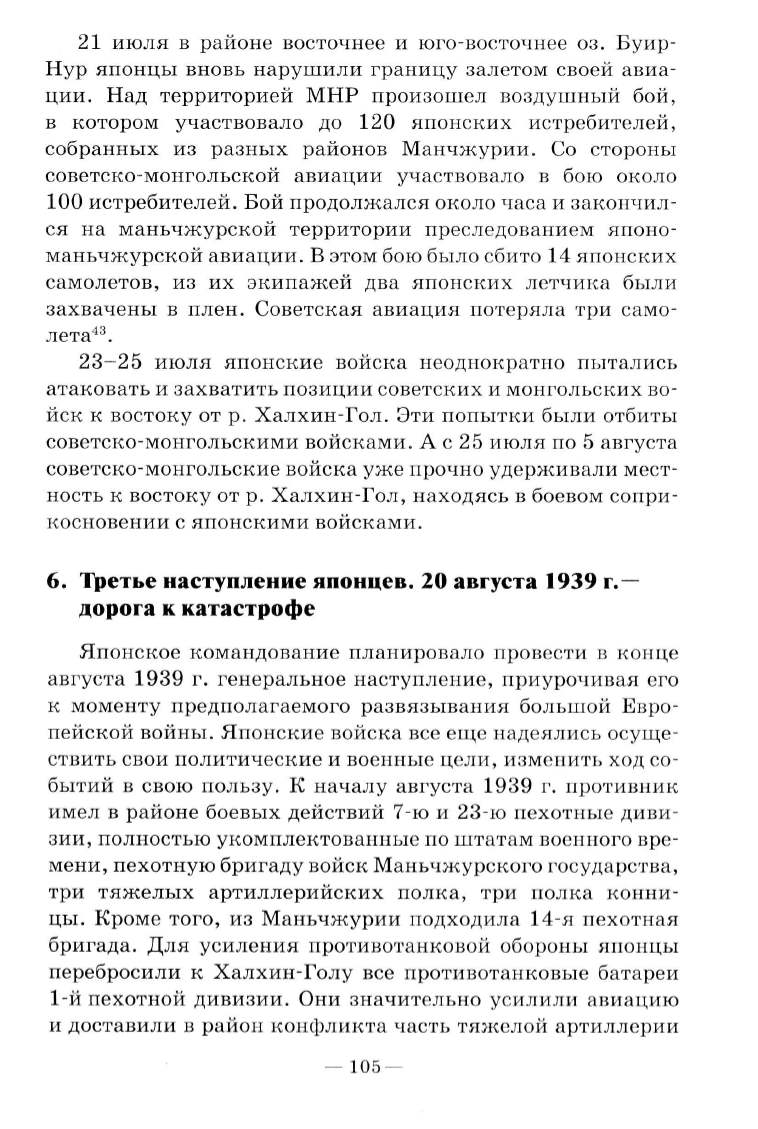 21 июля в районе восточнее и юго-восточнее оз. Буир-Нур японцы вновь нарушили границу залетом своей авиации. Над территорией МНР произошел воздушный бой, в котором участвовало до 120 японских истребителей, собранных из разных районов Манчжурии. Со стороны советско-монгольской авиации участвовало в бою около 100 истребителей. Бой продолжался около часа и закончился на маньчжурской территории преследованием японо-маньчжурской авиации. В этом бою было сбито 14 японских самолетов, из их экипажей два японских летчика были захвачены в плен. Советская авиация потеряла три самолета$^{43}$.

23–25 июля японские войска неоднократно пытались атаковать и захватить позиции советских и монгольских войск к востоку от р. Халхин-Гол. Эти попытки были отбиты советско-монгольскими войсками. А с 25 июля по 5 августа советско-монгольские войска уже прочно удерживали местность к востоку от р. Халхин-Гол, находясь в боевом соприкосновении с японскими войсками.

6. Третье наступление японцев. 20 августа 1939 г.— дорога к катастрофе

Японское командование планировало провести в конце августа 1939 г. генеральное наступление, приурочивая его к моменту предполагаемого развязывания большой Европейской войны. Японские войска все еще надеялись осуществить свои политические и военные цели, изменить ход событий в свою пользу. К началу августа 1939 г. противник имел в районе боевых действий 7-ю и 23-ю пехотные дивизии, полностью укомплектованные по штатам военного времени, пехотную бригаду войск Маньчжурского государства, три тяжелых артиллерийских полка, три полка конницы. Кроме того, из Маньчжурии подходила 14-я пехотная бригада. Для усиления противотанковой обороны японцы перебросили к Халхин-Голу все противотанковые батареи 1-й пехотной дивизии. Они значительно усилили авиацию и доставили в район конфликта часть тяжелой артиллерии

— 105 —